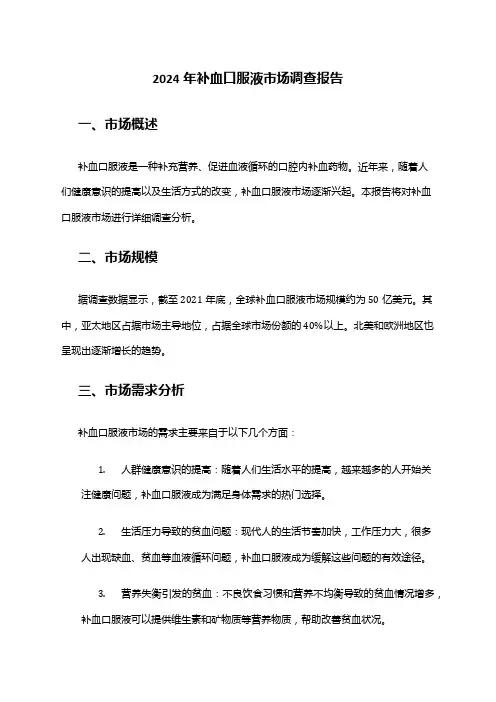 2024 年补血口服液市场调查报告

一、市场概述

补血口服液是一种补充营养、促进血液循环的口腔内补血药物。近年来，随着人们健康意识的提高以及生活方式的改变，补血口服液市场逐渐兴起。本报告将对补血口服液市场进行详细调查分析。

二、市场规模

据调查数据显示，截至 2021 年底，全球补血口服液市场规模约为 50 亿美元。其中，亚太地区占据市场主导地位，占据全球市场份额的 40%以上。北美和欧洲地区也呈现出逐渐增长的趋势。

三、市场需求分析

补血口服液市场的需求主要来自于以下几个方面：

1. 人群健康意识的提高：随着人们生活水平的提高，越来越多的人开始关注健康问题，补血口服液成为满足身体需求的热门选择。

2. 生活压力导致的贫血问题：现代人的生活节奏加快，工作压力大，很多人出现缺血、贫血等血液循环问题，补血口服液成为缓解这些问题的有效途径。

3. 营养失衡引发的贫血：不良饮食习惯和营养不均衡导致的贫血情况增多，补血口服液可以提供维生素和矿物质等营养物质，帮助改善贫血状况。